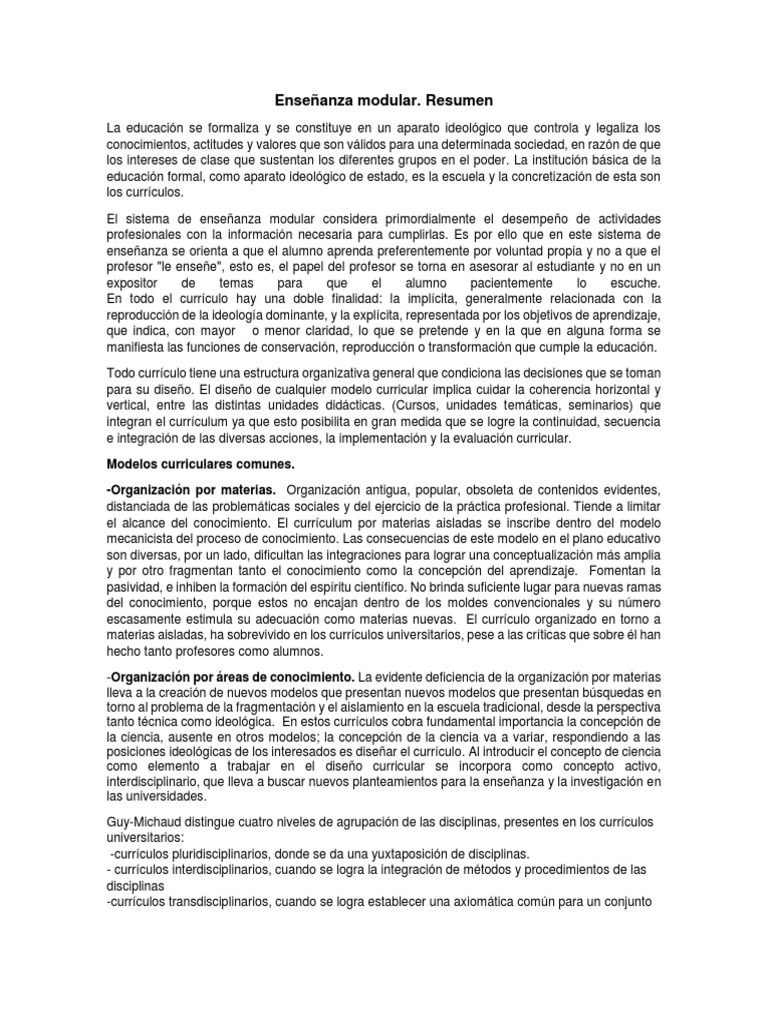 Enseñanza modular. Resumen

La educación se formaliza y se constituye en un aparato ideológico que controla y legaliza los conocimientos, actitudes y valores que son válidos para una determinada sociedad, en razón de que los intereses de clase que sustentan los diferentes grupos en el poder. La institución básica de la educación formal, como aparato ideológico de estado, es la escuela y la concretización de esta son los currículos.

El sistema de enseñanza modular considera primordialmente el desempeño de actividades profesionales con la información necesaria para cumplirlas. Es por ello que en este sistema de enseñanza se orienta a que el alumno aprenda preferentemente por voluntad propia y no a que el profesor "le enseñe", esto es, el papel del profesor se torna en asesorar al estudiante y no en un expositor de temas para que el alumno pacientemente lo escuche.
En todo el currículo hay una doble finalidad: la implícita, generalmente relacionada con la reproducción de la ideología dominante, y la explícita, representada por los objetivos de aprendizaje, que indica, con mayor o menor claridad, lo que se pretende y en la que en alguna forma se manifiesta las funciones de conservación, reproducción o transformación que cumple la educación.

Todo currículo tiene una estructura organizativa general que condiciona las decisiones que se toman para su diseño. El diseño de cualquier modelo curricular implica cuidar la coherencia horizontal y vertical, entre las distintas unidades didácticas. (Cursos, unidades temáticas, seminarios) que integran el currículum ya que esto posibilita en gran medida que se logre la continuidad, secuencia e integración de las diversas acciones, la implementación y la evaluación curricular.

Modelos curriculares comunes.

-Organización por materias. Organización antigua, popular, obsoleta de contenidos evidentes, distanciada de las problemáticas sociales y del ejercicio de la práctica profesional. Tiende a limitar el alcance del conocimiento. El currículum por materias aisladas se inscribe dentro del modelo mecanicista del proceso de conocimiento. Las consecuencias de este modelo en el plano educativo son diversas, por un lado, dificultan las integraciones para lograr una conceptualización más amplia y por otro fragmentan tanto el conocimiento como la concepción del aprendizaje. Fomentan la pasividad, e inhiben la formación del espíritu científico. No brinda suficiente lugar para nuevas ramas del conocimiento, porque estos no encajan dentro de los moldes convencionales y su número escasamente estimula su adecuación como materias nuevas. El currículo organizado en torno a materias aisladas, ha sobrevivido en los currículos universitarios, pese a las críticas que sobre él han hecho tanto profesores como alumnos.

-Organización por áreas de conocimiento. La evidente deficiencia de la organización por materias lleva a la creación de nuevos modelos que presentan nuevos modelos que presentan búsquedas en torno al problema de la fragmentación y el aislamiento en la escuela tradicional, desde la perspectiva tanto técnica como ideológica. En estos currículos cobra fundamental importancia la concepción de la ciencia, ausente en otros modelos; la concepción de la ciencia va a variar, respondiendo a las posiciones ideológicas de los interesados es diseñar el currículo. Al introducir el concepto de ciencia como elemento a trabajar en el diseño curricular se incorpora como concepto activo, interdisciplinario, que lleva a buscar nuevos planteamientos para la enseñanza y la investigación en las universidades.

Guy-Michaud distingue cuatro niveles de agrupación de las disciplinas, presentes en los currículos universitarios:
-currículos pluridisciplinarios, donde se da una yuxtaposición de disciplinas.
- currículos interdisciplinarios, cuando se logra la integración de métodos y procedimientos de las disciplinas
-currículos transdisciplinarios, cuando se logra establecer una axiomática común para un conjunto